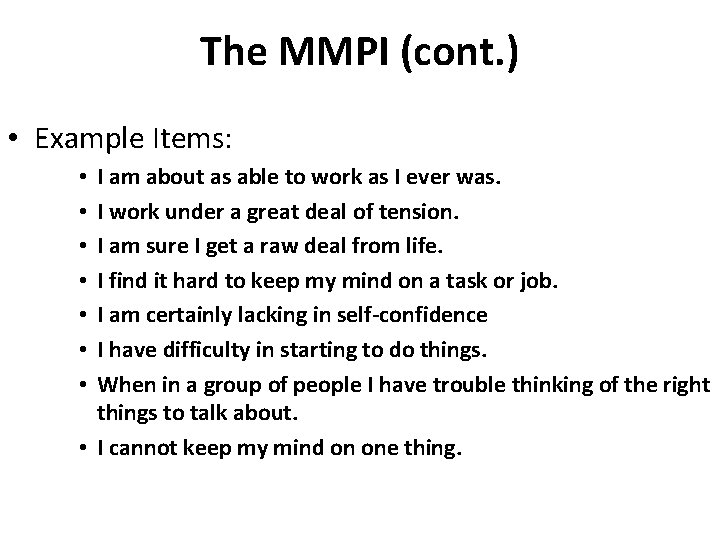 The MMPI (cont.)

• Example Items:
  • I am about as able to work as I ever was.
  • I work under a great deal of tension.
  • I am sure I get a raw deal from life.
  • I find it hard to keep my mind on a task or job.
  • I am certainly lacking in self-confidence
  • I have difficulty in starting to do things.
  • When in a group of people I have trouble thinking of the right things to talk about.
  • I cannot keep my mind on one thing.